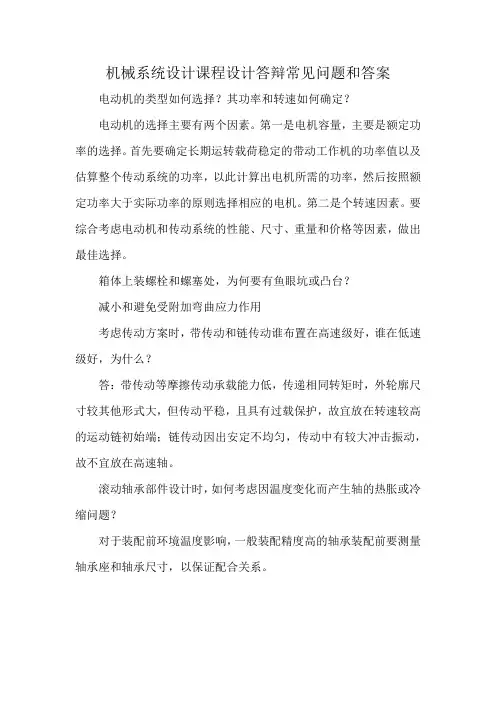 机械系统设计课程设计答辩常见问题和答案

电动机的类型如何选择？其功率和转速如何确定？

电动机的选择主要有两个因素。第一是电机容量，主要是额定功率的选择。首先要确定长期运转载荷稳定的带动工作机的功率值以及估算整个传动系统的功率，以此计算出电机所需的功率，然后按照额定功率大于实际功率的原则选择相应的电机。第二是个转速因素。要综合考虑电动机和传动系统的性能、尺寸、重量和价格等因素，做出最佳选择。

箱体上装螺栓和螺塞处，为何要有鱼眼坑或凸台？

减小和避免受附加弯曲应力作用

考虑传动方案时，带传动和链传动谁布置在高速级好，谁在低速级好，为什么？

答：带传动等摩擦传动承载能力低，传递相同转矩时，外轮廓尺寸较其他形式大，但传动平稳，且具有过载保护，故宜放在转速较高的运动链初始端；链传动因出安定不均匀，传动中有较大冲击振动，故不宜放在高速轴。

滚动轴承部件设计时，如何考虑因温度变化而产生轴的热胀或冷缩问题？

对于装配前环境温度影响，一般装配精度高的轴承装配前要测量轴承座和轴承尺寸，以保证配合关系。